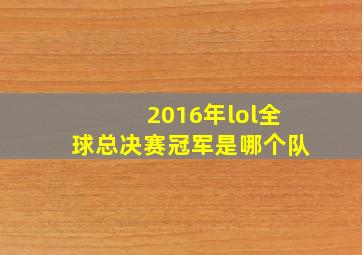 2016年lol全球总决赛冠军是哪个队